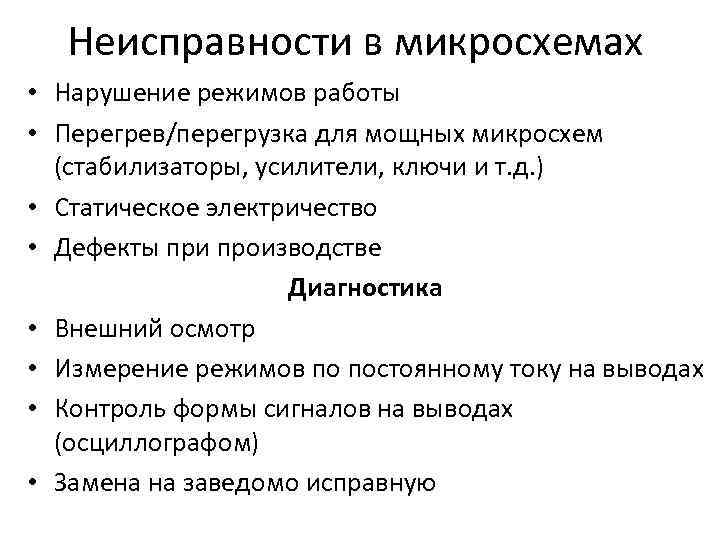 Неисправности в микросхемах

• Нарушение режимов работы
• Перегрев/перегрузка для мощных микросхем (стабилизаторы, усилители, ключи и т.д.)
• Статическое электричество
• Дефекты при производстве

Диагностика

• Внешний осмотр
• Измерение режимов по постоянному току на выводах
• Контроль формы сигналов на выводах (осциллографом)
• Замена на заведомо исправную